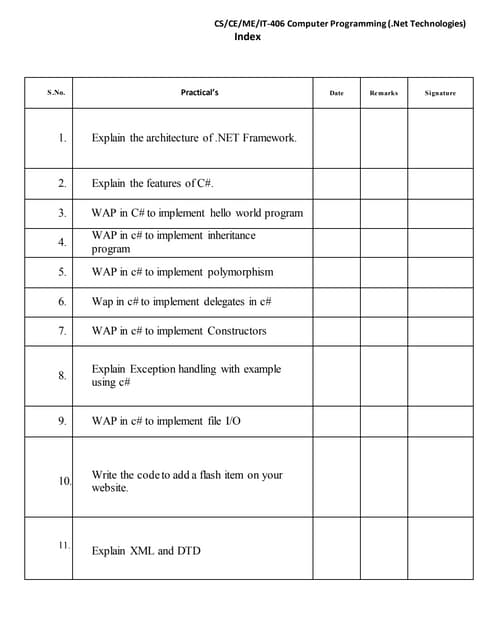 CS/CE/ME/IT-406 Computer Programming (.Net Technologies)
Index

| S.No. | Practical's | Date | Remarks | Signature |
|---|---|---|---|---|
| 1. | Explain the architecture of .NET Framework. | | | |
| 2. | Explain the features of C#. | | | |
| 3. | WAP in C# to implement hello world program | | | |
| 4. | WAP in c# to implement inheritance program | | | |
| 5. | WAP in c# to implement polymorphism | | | |
| 6. | Wap in c# to implement delegates in c# | | | |
| 7. | WAP in c# to implement Constructors | | | |
| 8. | Explain Exception handling with example using c# | | | |
| 9. | WAP in c# to implement file I/O | | | |
| 10. | Write the code to add a flash item on your website. | | | |
| 11. | Explain XML and DTD | | | |